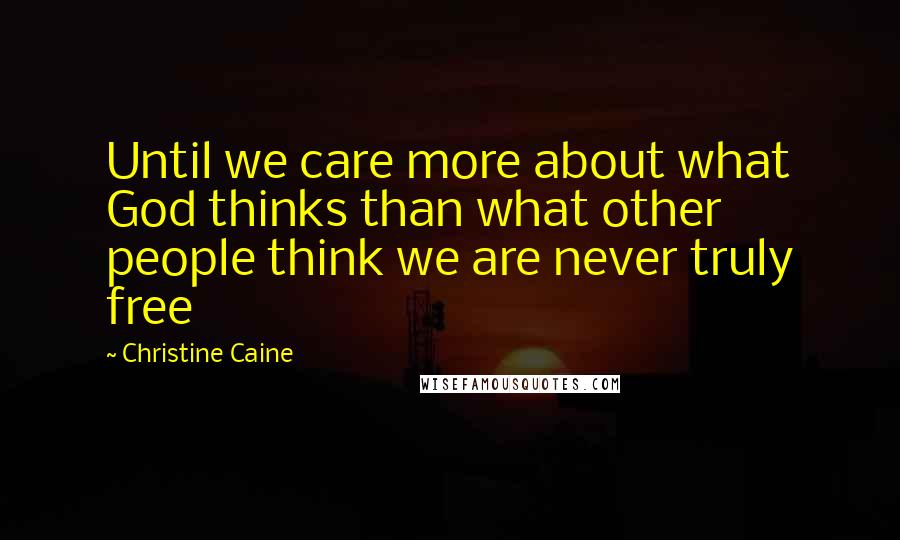 Until we care more about what God thinks than what other people think we are never truly free

~ Christine Caine

WISEFAMOUSQUOTES.COM